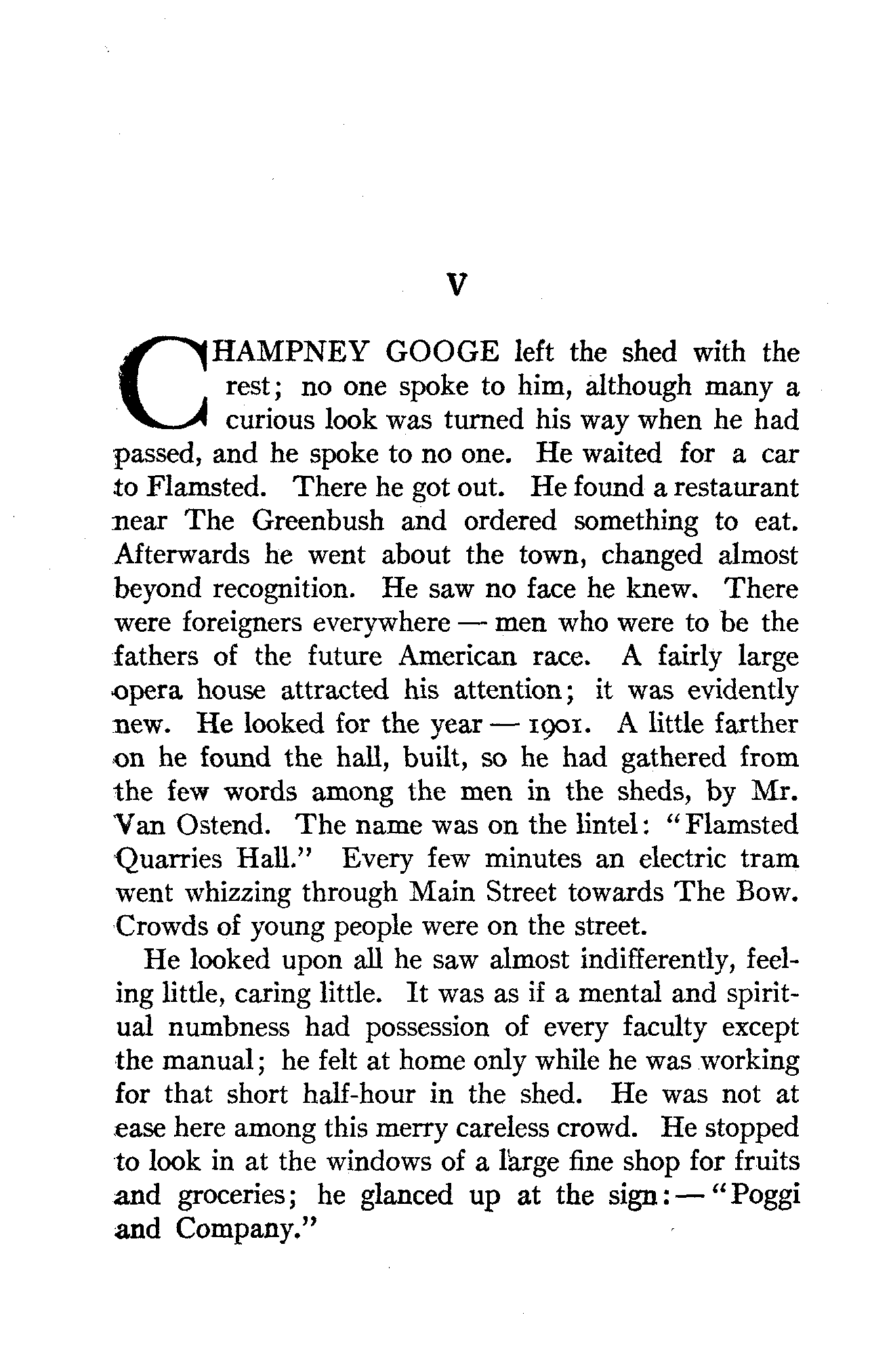 V

CHAMPNEY GOOGE left the shed with the rest; no one spoke to him, although many a curious look was turned his way when he had passed, and he spoke to no one. He waited for a car to Flamsted. There he got out. He found a restaurant near The Greenbush and ordered something to eat. Afterwards he went about the town, changed almost beyond recognition. He saw no face he knew. There were foreigners everywhere — men who were to be the fathers of the future American race. A fairly large opera house attracted his attention; it was evidently new. He looked for the year — 1901. A little farther on he found the hall, built, so he had gathered from the few words among the men in the sheds, by Mr. Van Ostend. The name was on the lintel: "Flamsted Quarries Hall." Every few minutes an electric tram went whizzing through Main Street towards The Bow. Crowds of young people were on the street.

He looked upon all he saw almost indifferently, feeling little, caring little. It was as if a mental and spiritual numbness had possession of every faculty except the manual; he felt at home only while he was working for that short half-hour in the shed. He was not at ease here among this merry careless crowd. He stopped to look in at the windows of a large fine shop for fruits and groceries; he glanced up at the sign: — "Poggi and Company."